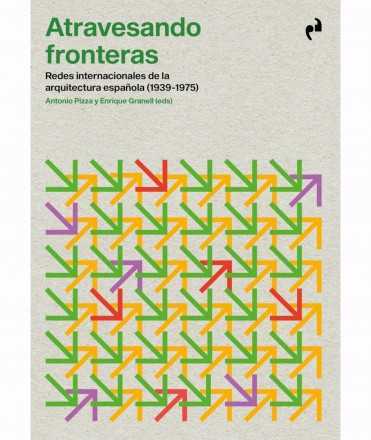 Atravesando fronteras

Redes internacionales de la arquitectura española (1939-1975)

Antonio Pizza y Enrique Granell (eds)